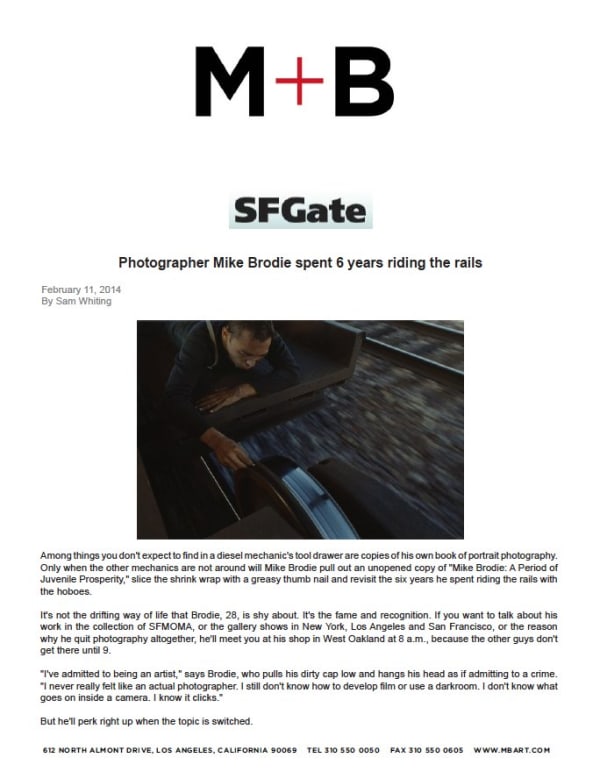 M+B

SFGate

Photographer Mike Brodie spent 6 years riding the rails

February 11, 2014
By Sam Whiting

Among things you don't expect to find in a diesel mechanic's tool drawer are copies of his own book of portrait photography. Only when the other mechanics are not around will Mike Brodie pull out an unopened copy of "Mike Brodie: A Period of Juvenile Prosperity," slice the shrink wrap with a greasy thumb nail and revisit the six years he spent riding the rails with the hoboes.

It's not the drifting way of life that Brodie, 28, is shy about. It's the fame and recognition. If you want to talk about his work in the collection of SFMOMA, or the gallery shows in New York, Los Angeles and San Francisco, or the reason why he quit photography altogether, he'll meet you at his shop in West Oakland at 8 a.m., because the other guys don't get there until 9.

"I've admitted to being an artist," says Brodie, who pulls his dirty cap low and hangs his head as if admitting to a crime. "I never really felt like an actual photographer. I still don't know how to develop film or use a darkroom. I don't know what goes on inside a camera. I know it clicks."

But he'll perk right up when the topic is switched.

612 NORTH ALMONT DRIVE, LOS ANGELES, CALIFORNIA 90069 TEL 310 550 0050 FAX 310 550 0605 WWW.MBART.COM